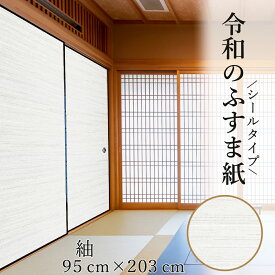 令和のふすま紙

／シールタイプ＼

紬
95 cm × 203 cm